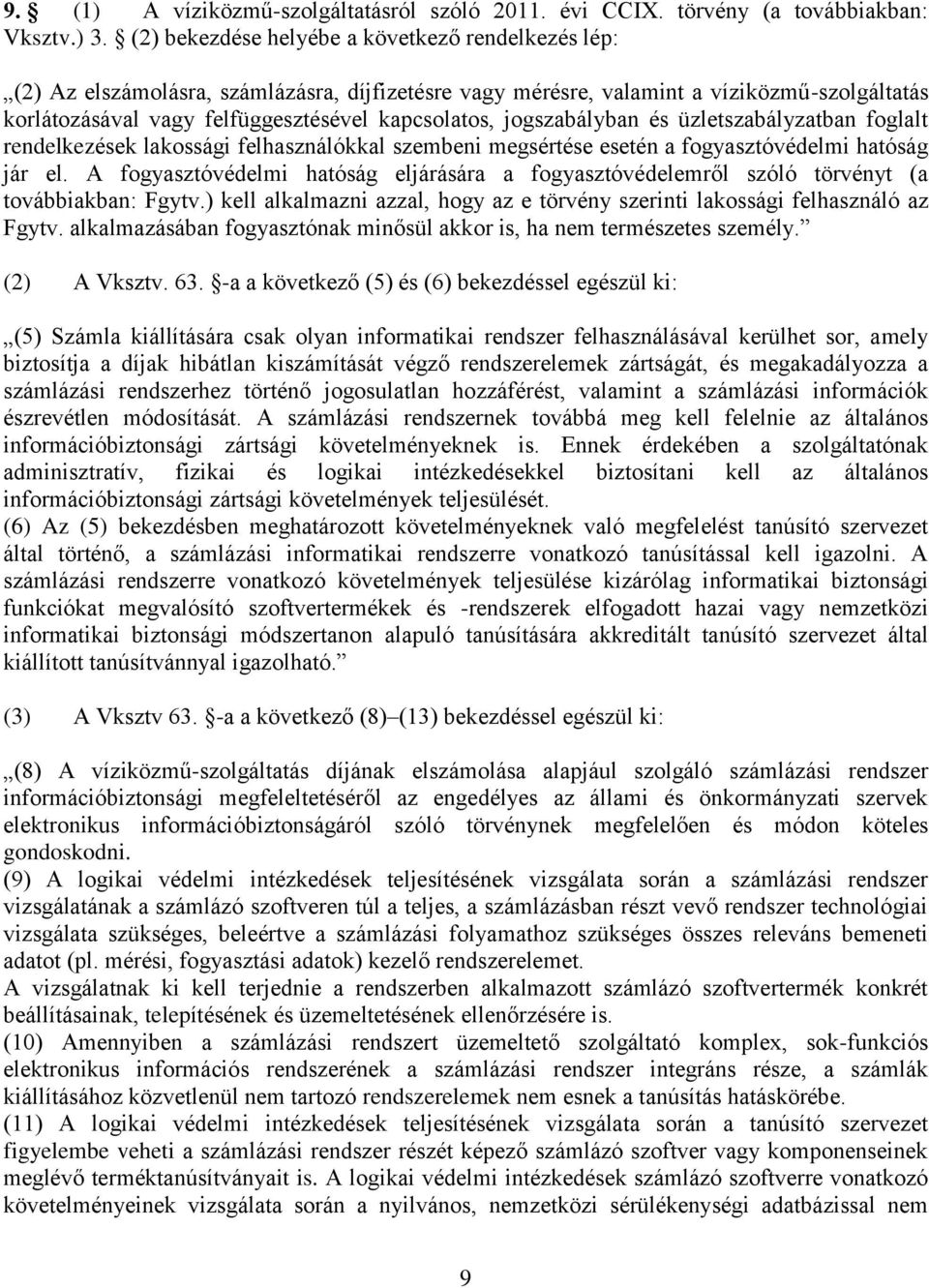 9. § (1) A víziközmű-szolgáltatásról szóló 2011. évi CCIX. törvény (a továbbiakban: Vksztv.) 3. § (2) bekezdése helyébe a következő rendelkezés lép:

„(2) Az elszámolásra, számlázásra, díjfizetésre vagy mérésre, valamint a víziközmű-szolgáltatás korlátozásával vagy felfüggesztésével kapcsolatos, jogszabályban és üzletszabályzatban foglalt rendelkezések lakossági felhasználókkal szembeni megsértése esetén a fogyasztóvédelmi hatóság jár el. A fogyasztóvédelmi hatóság eljárására a fogyasztóvédelemről szóló törvényt (a továbbiakban: Fgytv.) kell alkalmazni azzal, hogy az e törvény szerinti lakossági felhasználó az Fgytv. alkalmazásában fogyasztónak minősül akkor is, ha nem természetes személy.”

(2) A Vksztv. 63. §-a a következő (5) és (6) bekezdéssel egészül ki:

„(5) Számla kiállítására csak olyan informatikai rendszer felhasználásával kerülhet sor, amely biztosítja a díjak hibátlan kiszámítását végző rendszerelemek zártságát, és megakadályozza a számlázási rendszerhez történő jogosulatlan hozzáférést, valamint a számlázási információk észrevétlen módosítását. A számlázási rendszernek továbbá meg kell felelnie az általános információbiztonsági zártsági követelményeknek is. Ennek érdekében a szolgáltatónak adminisztratív, fizikai és logikai intézkedésekkel biztosítani kell az általános információbiztonsági zártsági követelmények teljesülését.
(6) Az (5) bekezdésben meghatározott követelményeknek való megfelelést tanúsító szervezet által történő, a számlázási informatikai rendszerre vonatkozó tanúsítással kell igazolni. A számlázási rendszerre vonatkozó követelmények teljesülése kizárólag informatikai biztonsági funkciókat megvalósító szoftvertermékek és -rendszerek elfogadott hazai vagy nemzetközi informatikai biztonsági módszertanon alapuló tanúsítására akkreditált tanúsító szervezet által kiállított tanúsítvánnyal igazolható.”

(3) A Vksztv 63. §-a a következő (8)–(13) bekezdéssel egészül ki:

„(8) A víziközmű-szolgáltatás díjának elszámolása alapjául szolgáló számlázási rendszer információbiztonsági megfeleltetéséről az engedélyes az állami és önkormányzati szervek elektronikus információbiztonságáról szóló törvénynek megfelelően és módon köteles gondoskodni.
(9) A logikai védelmi intézkedések teljesítésének vizsgálata során a számlázási rendszer vizsgálatának a számlázó szoftveren túl a teljes, a számlázásban részt vevő rendszer technológiai vizsgálata szükséges, beleértve a számlázási folyamathoz szükséges összes releváns bemeneti adatot (pl. mérési, fogyasztási adatok) kezelő rendszerelemet.
A vizsgálatnak ki kell terjednie a rendszerben alkalmazott számlázó szoftvertermék konkrét beállításainak, telepítésének és üzemeltetésének ellenőrzésére is.
(10) Amennyiben a számlázási rendszert üzemeltető szolgáltató komplex, sok-funkciós elektronikus információs rendszerének a számlázási rendszer integráns része, a számlák kiállításához közvetlenül nem tartozó rendszerelemek nem esnek a tanúsítás hatáskörébe.
(11) A logikai védelmi intézkedések teljesítésének vizsgálata során a tanúsító szervezet figyelembe veheti a számlázási rendszer részét képező számlázó szoftver vagy komponenseinek meglévő terméktanúsítványait is. A logikai védelmi intézkedések számlázó szoftverre vonatkozó követelményeinek vizsgálata során a nyilvános, nemzetközi sérülékenységi adatbázissal nem

9